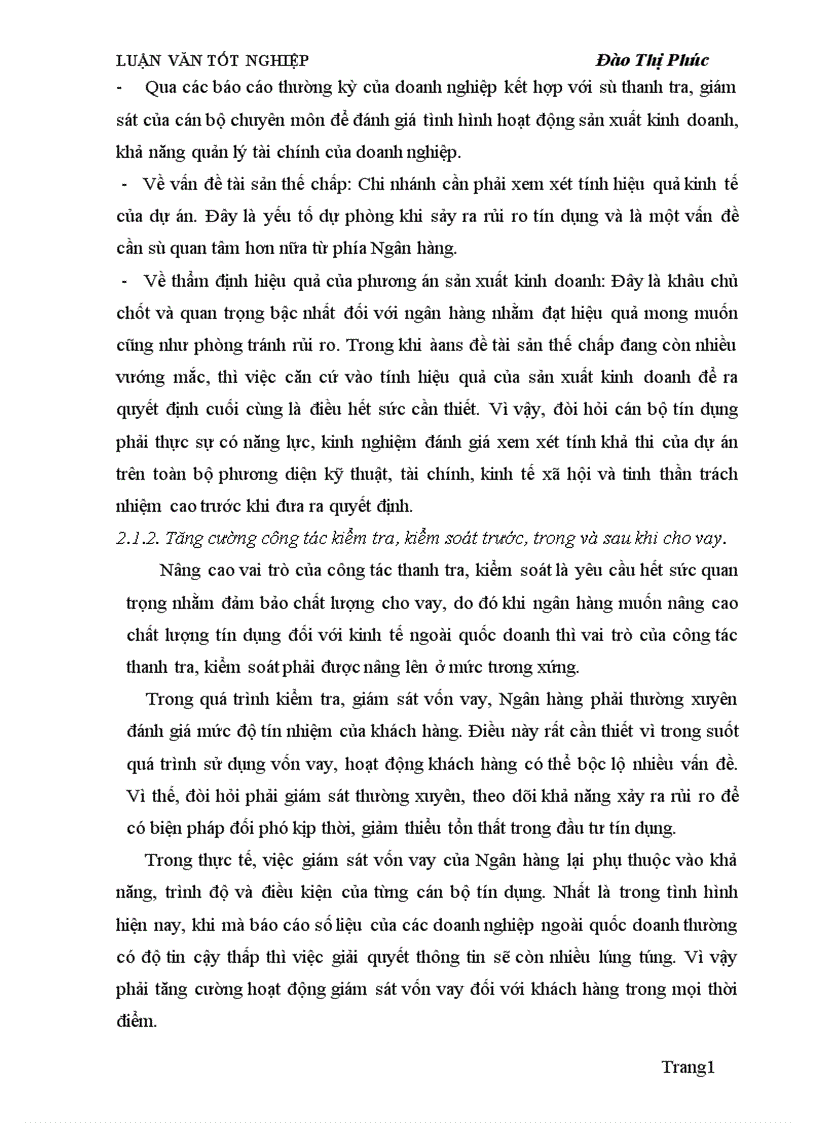 LUẬN VĂN TỐT NGHIỆP Đào Thị Phúc

- Qua các báo cáo thường kỳ của doanh nghiệp kết hợp với sù thanh tra, giám sát của cán bộ chuyên môn để đánh giá tình hình hoạt động sản xuất kinh doanh, khả năng quản lý tài chính của doanh nghiệp.

- Về vấn đề tài sản thế chấp: Chi nhánh cần phải xem xét tính hiệu quả kinh tế của dự án. Đây là yếu tố dự phòng khi sảy ra rủi ro tín dụng và là một vấn đề cần sù quan tâm hơn nữa từ phía Ngân hàng.

- Về thẩm định hiệu quả của phương án sản xuất kinh doanh: Đây là khâu chủ chốt và quan trọng bậc nhất đối với ngân hàng nhằm đạt hiệu quả mong muốn cũng như phòng tránh rủi ro. Trong khi àans đề tài sản thế chấp đang còn nhiều vướng mắc, thì việc căn cứ vào tính hiệu quả của sản xuất kinh doanh để ra quyết định cuối cùng là điều hết sức cần thiết. Vì vậy, đòi hỏi cán bộ tín dụng phải thực sự có năng lực, kinh nghiệm đánh giá xem xét tính khả thi của dự án trên toàn bộ phương diện kỹ thuật, tài chính, kinh tế xã hội và tinh thần trách nhiệm cao trước khi đưa ra quyết định.

2.1.2. Tăng cường công tác kiểm tra, kiểm soát trước, trong và sau khi cho vay.

Nâng cao vai trò của công tác thanh tra, kiểm soát là yêu cầu hết sức quan trọng nhằm đảm bảo chất lượng cho vay, do đó khi ngân hàng muốn nâng cao chất lượng tín dụng đối với kinh tế ngoài quốc doanh thì vai trò của công tác thanh tra, kiểm soát phải được nâng lên ở mức tương xứng.

Trong quá trình kiểm tra, giám sát vốn vay, Ngân hàng phải thường xuyên đánh giá mức độ tín nhiệm của khách hàng. Điều này rất cần thiết vì trong suốt quá trình sử dụng vốn vay, hoạt động khách hàng có thể bộc lộ nhiều vấn đề. Vì thế, đòi hỏi phải giám sát thường xuyên, theo dõi khả năng xảy ra rủi ro để có biện pháp đối phó kịp thời, giảm thiểu tổn thất trong đầu tư tín dụng.

Trong thực tế, việc giám sát vốn vay của Ngân hàng lại phụ thuộc vào khả năng, trình độ và điều kiện của từng cán bộ tín dụng. Nhất là trong tình hình hiện nay, khi mà báo cáo số liệu của các doanh nghiệp ngoài quốc doanh thường có độ tin cậy thấp thì việc giải quyết thông tin sẽ còn nhiều lúng túng. Vì vậy phải tăng cường hoạt động giám sát vốn vay đối với khách hàng trong mọi thời điểm.

Trang1